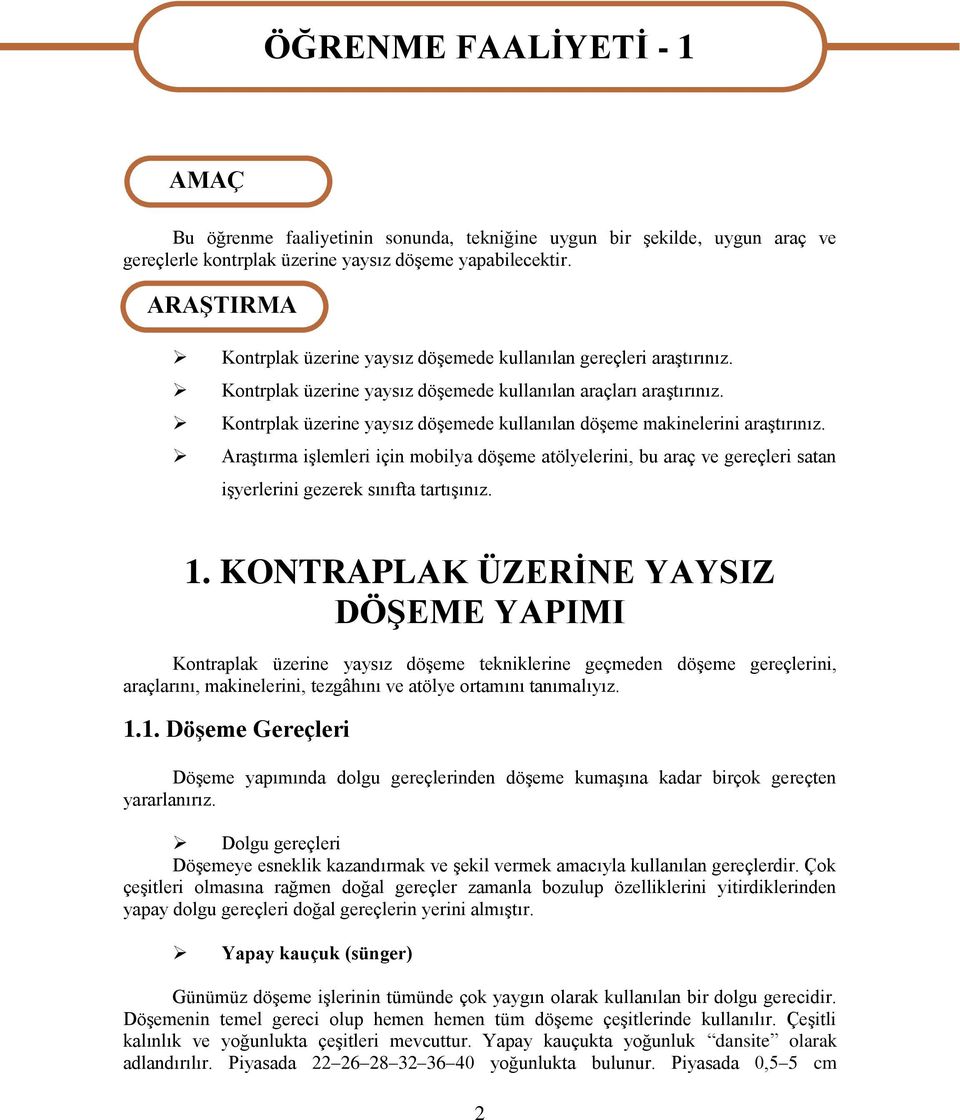 ÖĞRENME FAALİYETİ - 1

AMAÇ

Bu öğrenme faaliyetinin sonunda, tekniğine uygun bir şekilde, uygun araç ve gereçlerle kontrplak üzerine yaysız döşeme yapabilecektir.

ARAŞTIRMA

➢ Kontrplak üzerine yaysız döşemede kullanılan gereçleri araştırınız.
➢ Kontrplak üzerine yaysız döşemede kullanılan araçları araştırınız.
➢ Kontrplak üzerine yaysız döşemede kullanılan döşeme makinelerini araştırınız.
➢ Araştırma işlemleri için mobilya döşeme atölyelerini, bu araç ve gereçleri satan işyerlerini gezerek sınıfta tartışınız.

1. KONTRAPLAK ÜZERİNE YAYSIZ DÖŞEME YAPIMI

Kontraplak üzerine yaysız döşeme tekniklerine geçmeden döşeme gereçlerini, araçlarını, makinelerini, tezgâhını ve atölye ortamını tanımalıyız.

1.1. Döşeme Gereçleri

Döşeme yapımında dolgu gereçlerinden döşeme kumaşına kadar birçok gereçten yararlanırız.

➢ Dolgu gereçleri
Döşemeye esneklik kazandırmak ve şekil vermek amacıyla kullanılan gereçlerdir. Çok çeşitleri olmasına rağmen doğal gereçler zamanla bozulup özelliklerini yitirdiklerinden yapay dolgu gereçleri doğal gereçlerin yerini almıştır.

➢ Yapay kauçuk (sünger)

Günümüz döşeme işlerinin tümünde çok yaygın olarak kullanılan bir dolgu gerecidir. Döşemenin temel gereci olup hemen hemen tüm döşeme çeşitlerinde kullanılır. Çeşitli kalınlık ve yoğunlukta çeşitleri mevcuttur. Yapay kauçukta yoğunluk "dansite" olarak adlandırılır. Piyasada 22–26–28–32–36–40 yoğunlukta bulunur. Piyasada 0,5–5 cm

2